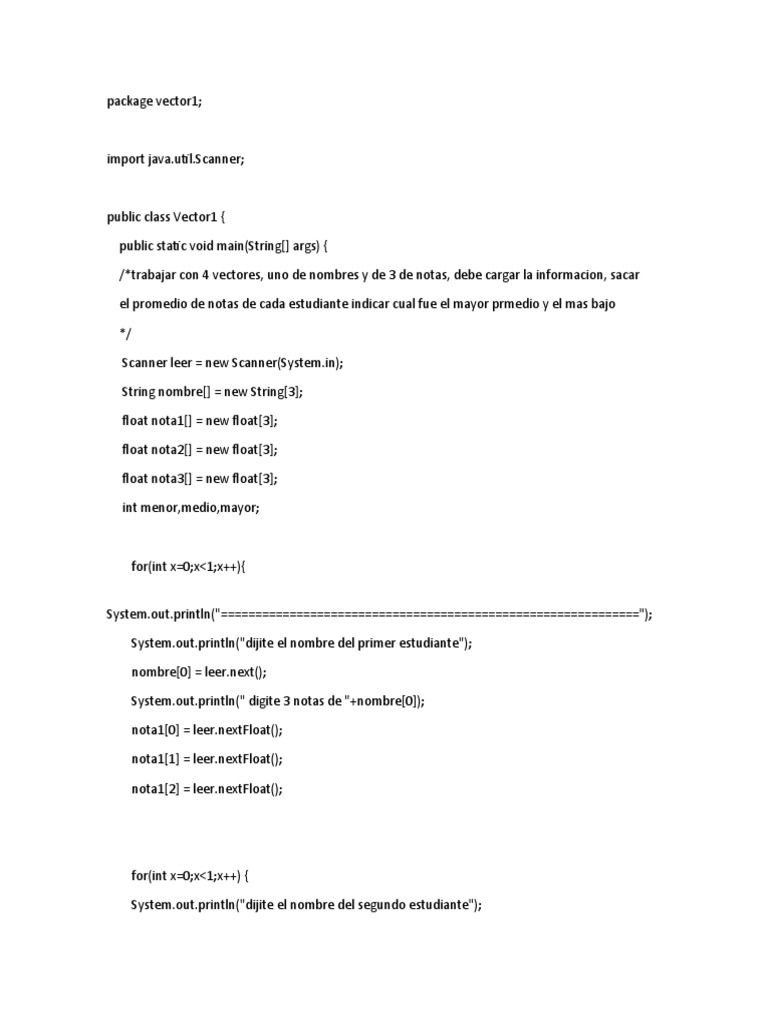 package vector1;

import java.util.Scanner;

public class Vector1 {

public static void main(String[] args) {

/*trabajar con 4 vectores, uno de nombres y de 3 de notas, debe cargar la informacion, sacar el promedio de notas de cada estudiante indicar cual fue el mayor prmedio y el mas bajo

*/

Scanner leer = new Scanner(System.in);

String nombre[] = new String[3];

float nota1[] = new float[3];

float nota2[] = new float[3];

float nota3[] = new float[3];

int menor,medio,mayor;

for(int x=0;x<1;x++){

System.out.println("============================================================");

System.out.println("dijite el nombre del primer estudiante");

nombre[0] = leer.next();

System.out.println(" digite 3 notas de "+nombre[0]);

nota1[0] = leer.nextFloat();

nota1[1] = leer.nextFloat();

nota1[2] = leer.nextFloat();

for(int x=0;x<1;x++) {

System.out.println("dijite el nombre del segundo estudiante");